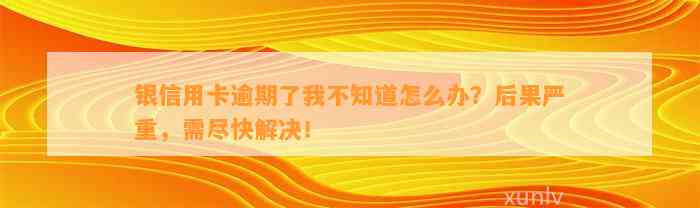 银信用卡逾期了我不知道怎么办？后果严重，需尽快解决！

xunlv